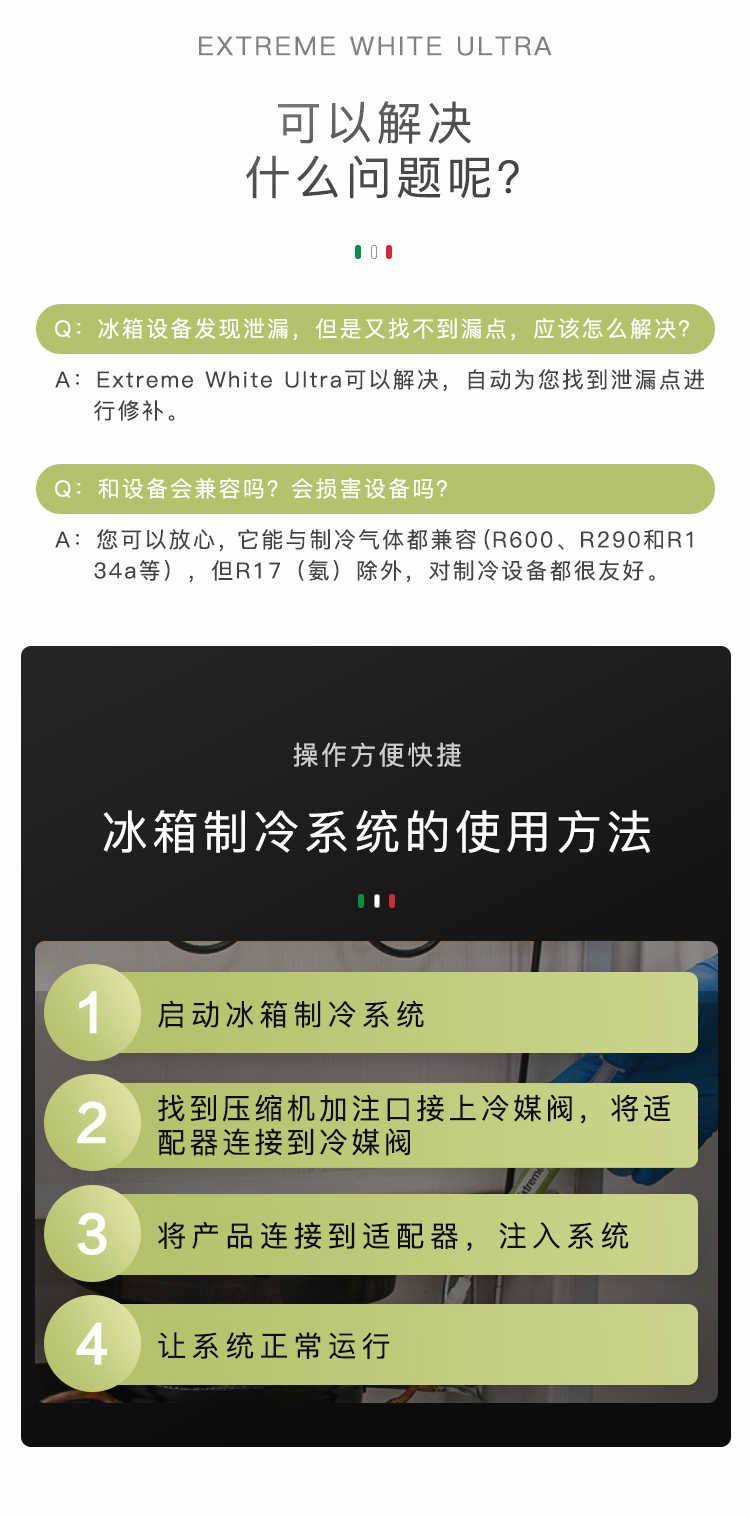 EXTREME WHITE ULTRA

可以解决
什么问题呢?

Q:冰箱设备发现泄漏，但是又找不到漏点，应该怎么解决?

A:Extreme White Ultra可以解决，自动为您找到泄漏点进行修补。

Q:和设备会兼容吗?会损害设备吗?

A:您可以放心，它能与制冷气体都兼容(R600、R290和R134a等)，但R17(氨)除外，对制冷设备都很友好。

操作方便快捷

冰箱制冷系统的使用方法

1 启动冰箱制冷系统

2 找到压缩机加注口接上冷媒阀，将适配器连接到冷媒阀

3 将产品连接到适配器，注入系统

4 让系统正常运行